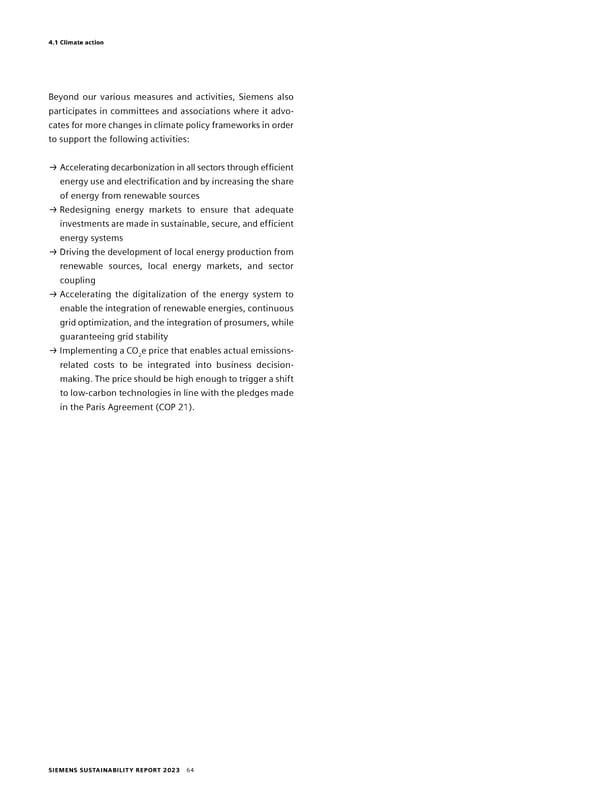 4.1 Climate action

Beyond our various measures and activities, Siemens also participates in committees and associations where it advocates for more changes in climate policy frameworks in order to support the following activities:

→ Accelerating decarbonization in all sectors through efficient energy use and electrification and by increasing the share of energy from renewable sources
→ Redesigning energy markets to ensure that adequate investments are made in sustainable, secure, and efficient energy systems
→ Driving the development of local energy production from renewable sources, local energy markets, and sector coupling
→ Accelerating the digitalization of the energy system to enable the integration of renewable energies, continuous grid optimization, and the integration of prosumers, while guaranteeing grid stability
→ Implementing a $CO_2e$ price that enables actual emissions-related costs to be integrated into business decision-making. The price should be high enough to trigger a shift to low-carbon technologies in line with the pledges made in the Paris Agreement (COP 21).

SIEMENS SUSTAINABILITY REPORT 2023 64